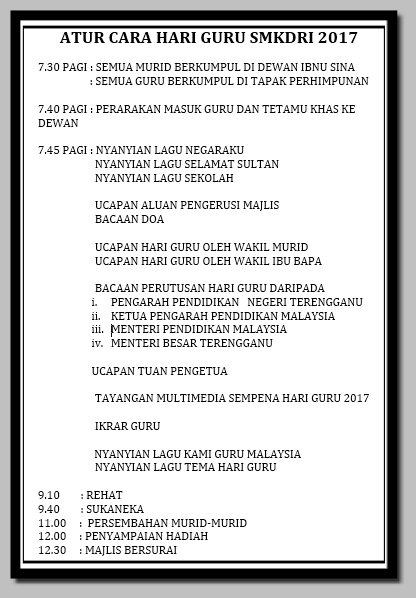 ATUR CARA HARI GURU SMKDRI 2017

7.30 PAGI : SEMUA MURID BERKUMPUL DI DEWAN IBNU SINA
: SEMUA GURU BERKUMPUL DI TAPAK PERHIMPUNAN

7.40 PAGI : PERARAKAN MASUK GURU DAN TETAMU KHAS KE DEWAN

7.45 PAGI : NYANYIAN LAGU NEGARAKU
NYANYIAN LAGU SELAMAT SULTAN
NYANYIAN LAGU SEKOLAH

UCAPAN ALUAN PENGERUSI MAJLIS
BACAAN DOA

UCAPAN HARI GURU OLEH WAKIL MURID
UCAPAN HARI GURU OLEH WAKIL IBU BAPA

BACAAN PERUTUSAN HARI GURU DARIPADA
i. PENGARAH PENDIDIKAN NEGERI TERENGGANU
ii. KETUA PENGARAH PENDIDIKAN MALAYSIA
iii. MENTERI PENDIDIKAN MALAYSIA
iv. MENTERI BESAR TERENGGANU

UCAPAN TUAN PENGETUA

TAYANGAN MULTIMEDIA SEMPENA HARI GURU 2017

IKRAR GURU

NYANYIAN LAGU KAMI GURU MALAYSIA
NYANYIAN LAGU TEMA HARI GURU

9.10 : REHAT
9.40 : SUKANEKA
11.00 : PERSEMBAHAN MURID-MURID
12.00 : PENYAMPAIAN HADIAH
12.30 : MAJLIS BERSURAI